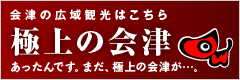 会津の広域観光はこちら

極上の会津

あったんです。まだ、極上の会津が…。